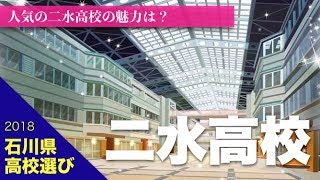 人気の二水高校の魅力は？

2018
石川県
高校選び

二水高校